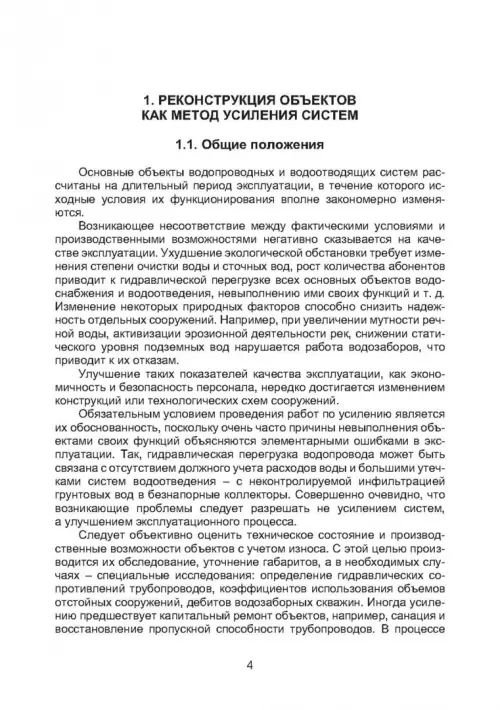 1. РЕКОНСТРУКЦИЯ ОБЪЕКТОВ КАК МЕТОД УСИЛЕНИЯ СИСТЕМ

1.1. Общие положения

Основные объекты водопроводных и водоотводящих систем рассчитаны на длительный период эксплуатации, в течение которого исходные условия их функционирования вполне закономерно изменяются.

Возникающее несоответствие между фактическими условиями и производственными возможностями негативно сказывается на качестве эксплуатации. Ухудшение экологической обстановки требует изменения степени очистки воды и сточных вод, рост количества абонентов приводит к гидравлической перегрузке всех основных объектов водоснабжения и водоотведения, невыполнению ими своих функций и т. д. Изменение некоторых природных факторов способно снизить надежность отдельных сооружений. Например, при увеличении мутности речной воды, активизации эрозионной деятельности рек, снижении статического уровня подземных вод нарушается работа водозаборов, что приводит к их отказам.

Улучшение таких показателей качества эксплуатации, как экономичность и безопасность персонала, нередко достигается изменением конструкций или технологических схем сооружений.

Обязательным условием проведения работ по усилению является их обоснованность, поскольку очень часто причины невыполнения объектами своих функций объясняются элементарными ошибками в эксплуатации. Так, гидравлическая перегрузка водопровода может быть связана с отсутствием должного учета расходов воды и большими утечками систем водоотведения – с неконтролируемой инфильтрацией грунтовых вод в безнапорные коллекторы. Совершенно очевидно, что возникающие проблемы следует разрешать не усилением систем, а улучшением эксплуатационного процесса.

Следует объективно оценить техническое состояние и производственные возможности объектов с учетом износа. С этой целью производится их обследование, уточнение габаритов, а в необходимых случаях – специальные исследования: определение гидравлических сопротивлений трубопроводов, коэффициентов использования объемов отстойных сооружений, дебитов водозаборных скважин. Иногда усилению предшествует капитальный ремонт объектов, например, санация и восстановление пропускной способности трубопроводов. В процессе

4